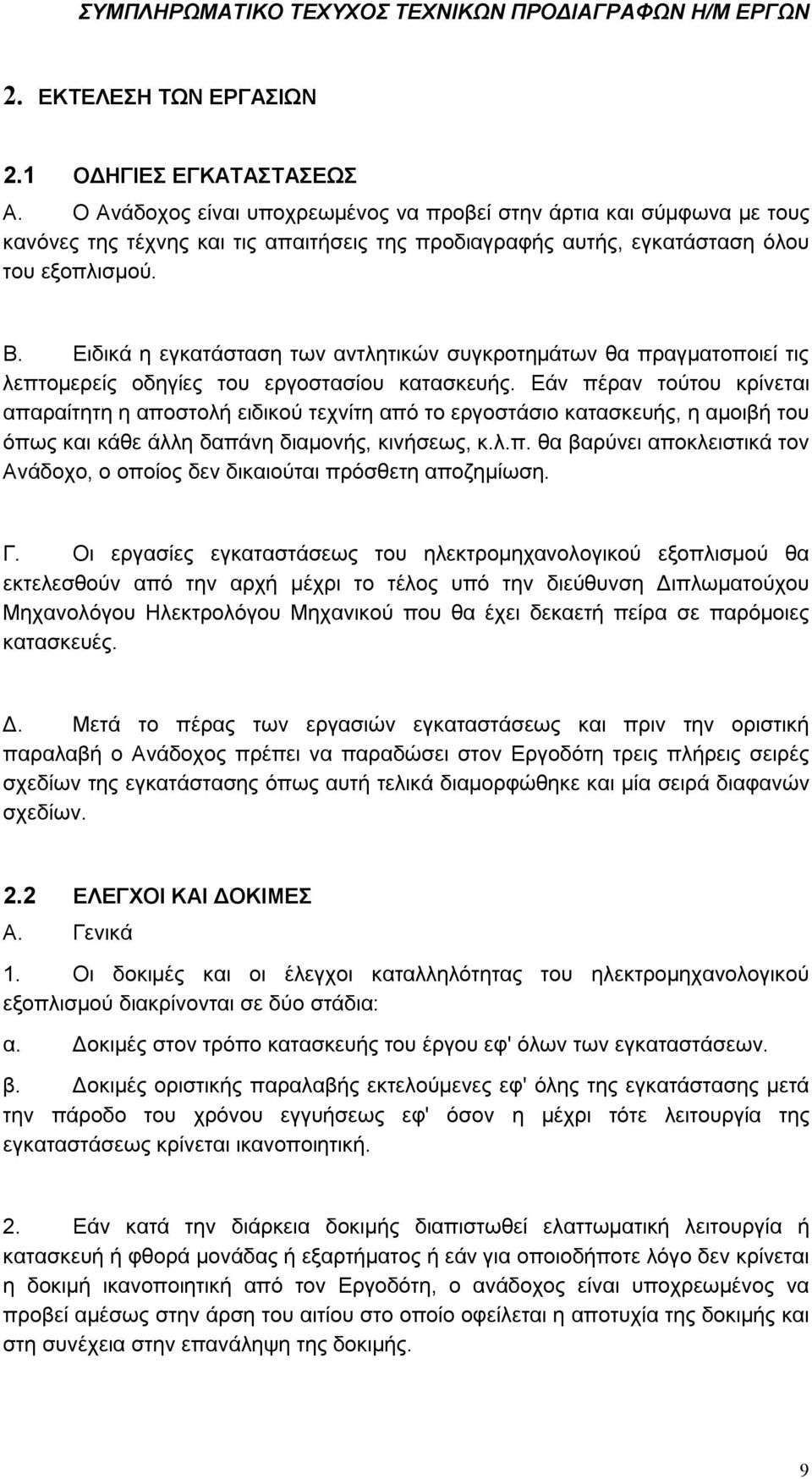 ΣΥΜΠΛΗΡΩΜΑΤΙΚΟ ΤΕΧΥΧΟΣ ΤΕΧΝΙΚΩΝ ΠΡΟΔΙΑΓΡΑΦΩΝ Η/Μ ΕΡΓΩΝ

2. ΕΚΤΕΛΕΣΗ ΤΩΝ ΕΡΓΑΣΙΩΝ

2.1 ΟΔΗΓΙΕΣ ΕΓΚΑΤΑΣΤΑΣΕΩΣ

Α. Ο Ανάδοχος είναι υποχρεωμένος να προβεί στην άρτια και σύμφωνα με τους κανόνες της τέχνης και τις απαιτήσεις της προδιαγραφής αυτής, εγκατάσταση όλου του εξοπλισμού.

Β. Ειδικά η εγκατάσταση των αντλητικών συγκροτημάτων θα πραγματοποιεί τις λεπτομερείς οδηγίες του εργοστασίου κατασκευής. Εάν πέραν τούτου κρίνεται απαραίτητη η αποστολή ειδικού τεχνίτη από το εργοστάσιο κατασκευής, η αμοιβή του όπως και κάθε άλλη δαπάνη διαμονής, κινήσεως, κ.λ.π. θα βαρύνει αποκλειστικά τον Ανάδοχο, ο οποίος δεν δικαιούται πρόσθετη αποζημίωση.

Γ. Οι εργασίες εγκαταστάσεως του ηλεκτρομηχανολογικού εξοπλισμού θα εκτελεσθούν από την αρχή μέχρι το τέλος υπό την διεύθυνση Διπλωματούχου Μηχανολόγου Ηλεκτρολόγου Μηχανικού που θα έχει δεκαετή πείρα σε παρόμοιες κατασκευές.

Δ. Μετά το πέρας των εργασιών εγκαταστάσεως και πριν την οριστική παραλαβή ο Ανάδοχος πρέπει να παραδώσει στον Εργοδότη τρεις πλήρεις σειρές σχεδίων της εγκατάστασης όπως αυτή τελικά διαμορφώθηκε και μία σειρά διαφανών σχεδίων.

2.2 ΕΛΕΓΧΟΙ ΚΑΙ ΔΟΚΙΜΕΣ

Α. Γενικά

1. Οι δοκιμές και οι έλεγχοι καταλληλότητας του ηλεκτρομηχανολογικού εξοπλισμού διακρίνονται σε δύο στάδια:

α. Δοκιμές στον τρόπο κατασκευής του έργου εφ' όλων των εγκαταστάσεων.

β. Δοκιμές οριστικής παραλαβής εκτελούμενες εφ' όλης της εγκατάστασης μετά την πάροδο του χρόνου εγγυήσεως εφ' όσον η μέχρι τότε λειτουργία της εγκαταστάσεως κρίνεται ικανοποιητική.

2. Εάν κατά την διάρκεια δοκιμής διαπιστωθεί ελαττωματική λειτουργία ή κατασκευή ή φθορά μονάδας ή εξαρτήματος ή εάν για οποιοδήποτε λόγο δεν κρίνεται η δοκιμή ικανοποιητική από τον Εργοδότη, ο ανάδοχος είναι υποχρεωμένος να προβεί αμέσως στην άρση του αιτίου στο οποίο οφείλεται η αποτυχία της δοκιμής και στη συνέχεια στην επανάληψη της δοκιμής.

9